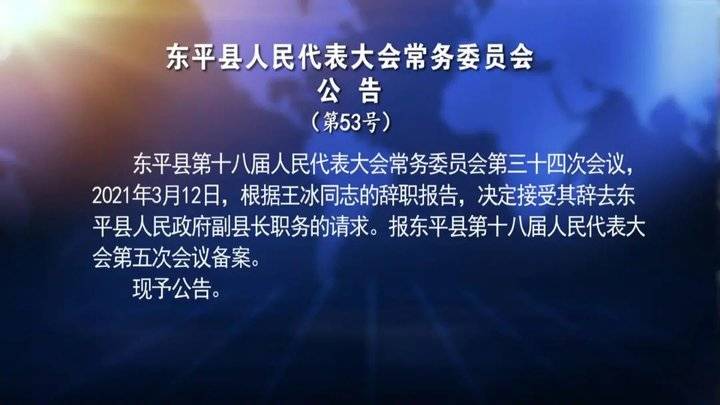 东平县人民代表大会常务委员会
公 告
（第53号）

东平县第十八届人民代表大会常务委员会第三十四次会议，2021年3月12日，根据王冰同志的辞职报告，决定接受其辞去东平县人民政府副县长职务的请求。报东平县第十八届人民代表大会第五次会议备案。

现予公告。